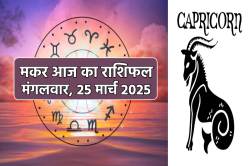 मकर आज का राशिफल
मंगलवार, 25 मार्च 2025

CAPRICORN